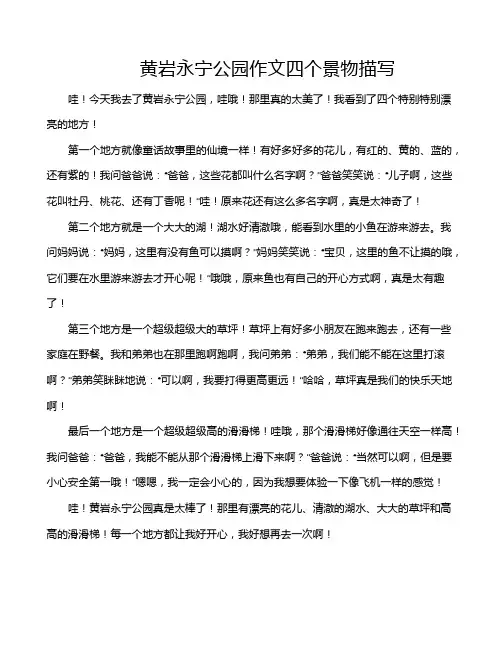 黄岩永宁公园作文四个景物描写

哇！今天我去了黄岩永宁公园，哇哦！那里真的太美了！我看到了四个特别特别漂亮的地方！

第一个地方就像童话故事里的仙境一样！有好多好多的花儿，有红的、黄的、蓝的，还有紫的！我问爸爸说："爸爸，这些花都叫什么名字啊？"爸爸笑笑说："儿子啊，这些花叫牡丹、桃花、还有丁香呢！"哇！原来花还有这么多名字啊，真是太神奇了！

第二个地方就是一个大大的湖！湖水好清澈哦，能看到水里的小鱼在游来游去。我问妈妈说："妈妈，这里有没有鱼可以摸啊？"妈妈笑笑说："宝贝，这里的鱼不让摸的哦，它们要在水里游来游去才开心呢！"哦哦，原来鱼也有自己的开心方式啊，真是太有趣了！

第三个地方是一个超级超级大的草坪！草坪上有好多小朋友在跑来跑去，还有一些家庭在野餐。我和弟弟也在那里跑啊跑啊，我问弟弟："弟弟，我们能不能在这里打滚啊？"弟弟笑眯眯地说："可以啊，我要打得更高更远！"哈哈，草坪真是我们的快乐天地啊！

最后一个地方是一个超级超级高的滑滑梯！哇哦，那个滑滑梯好像通往天空一样高！我问爸爸："爸爸，我能不能从那个滑滑梯上滑下来啊？"爸爸说："当然可以啊，但是要小心安全第一哦！"嗯嗯，我一定会小心的，因为我想要体验一下像飞机一样的感觉！

哇！黄岩永宁公园真是太棒了！那里有漂亮的花儿、清澈的湖水、大大的草坪和高高的滑滑梯！每一个地方都让我好开心，我好想再去一次啊！